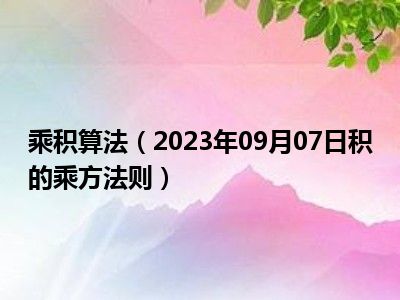 乘积算法（2023年09月07日积的乘方法则）